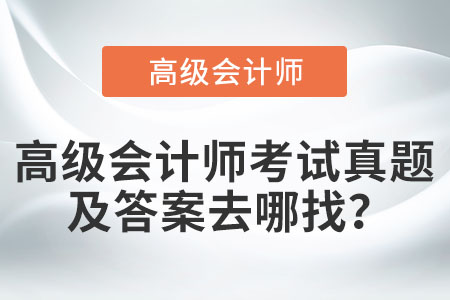 高级会计师

高级会计师考试真题及答案去哪找?